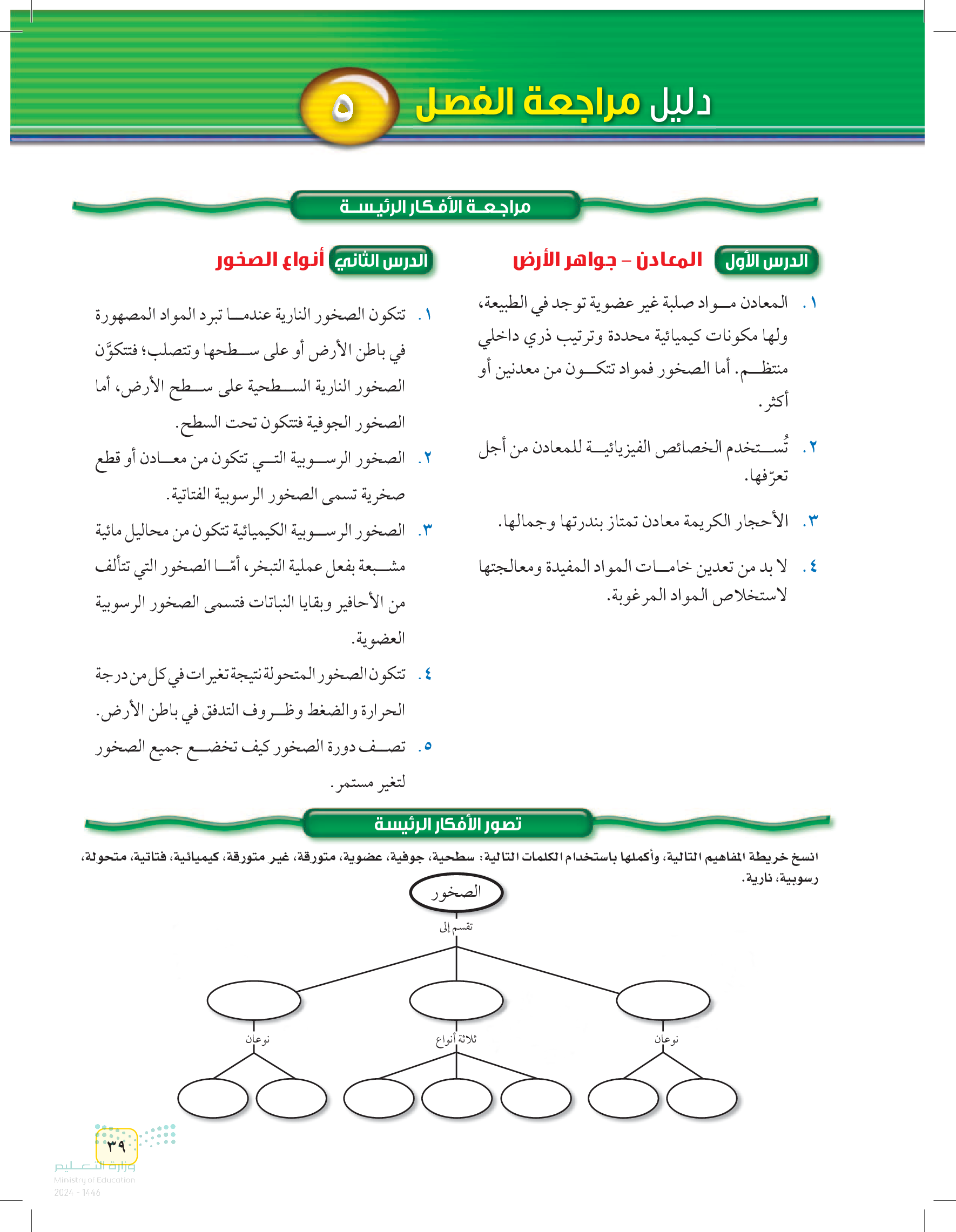 دليل مراجعة الفصل ٥

مراجعة الأفكار الرئيسة

الدرس الأول المعادن – جواهر الأرض

١. المعادن مواد صلبة غير عضوية توجد في الطبيعة، ولها مكونات كيميائية محددة وترتيب ذري داخلي منتظم. أما الصخور فمواد تتكون من معدنين أو أكثر.

٢. تُستخدم الخصائص الفيزيائية للمعادن من أجل تعرّفها.

٣. الأحجار الكريمة معادن تمتاز بندرتها وجمالها.

٤. لا بد من تعدين خامات المواد المفيدة ومعالجتها لاستخلاص المواد المرغوبة.

الدرس الثاني أنواع الصخور

١. تتكون الصخور النارية عندما تبرد المواد المصهورة في باطن الأرض أو على سطحها وتتصلب؛ فتتكوَّن الصخور النارية السطحية على سطح الأرض، أما الصخور الجوفية فتتكون تحت السطح.

٢. الصخور الرسوبية التي تتكون من معادن أو قطع صخرية تسمى الصخور الرسوبية الفتاتية.

٣. الصخور الرسوبية الكيميائية تتكون من محاليل مائية مشبعة بفعل عملية التبخر، أمّا الصخور التي تتألف من الأحافير وبقايا النباتات فتسمى الصخور الرسوبية العضوية.

٤. تتكون الصخور المتحولة نتيجة تغيرات في كل من درجة الحرارة والضغط وظروف التدفق في باطن الأرض.

٥. تصف دورة الصخور كيف تخضع جميع الصخور لتغير مستمر.

تصور الأفكار الرئيسة

انسخ خريطة المفاهيم التالية، وأكملها باستخدام الكلمات التالية: سطحية، جوفية، عضوية، متورقة، غير متورقة، كيميائية، فتاتية، متحولة، رسوبية، نارية.

الصخور

تقسم إلى

نوعان

ثلاثة أنواع

نوعان

٣٩

وزارة التعليم
Ministry of Education
2024 - 1446